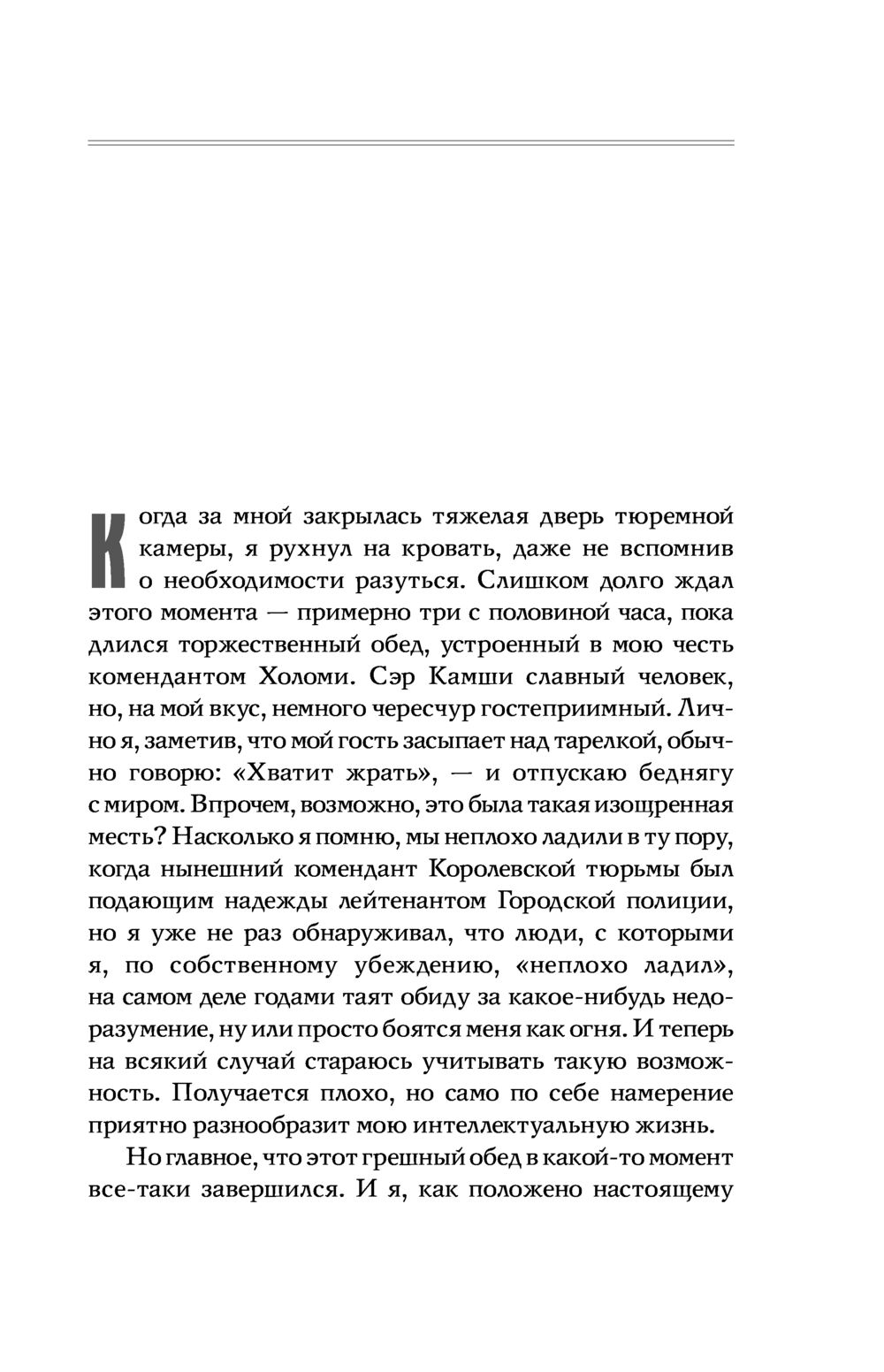 Когда за мной закрылась тяжелая дверь тюремной камеры, я рухнул на кровать, даже не вспомнив о необходимости разуться. Слишком долго ждал этого момента — примерно три с половиной часа, пока длился торжественный обед, устроенный в мою честь комендантом Холоми. Сэр Камши славный человек, но, на мой вкус, немного чересчур гостеприимный. Лично я, заметив, что мой гость засыпает над тарелкой, обычно говорю: «Хватит жрать», — и отпускаю беднягу с миром. Впрочем, возможно, это была такая изощренная месть? Насколько я помню, мы неплохо ладили в ту пору, когда нынешний комендант Королевской тюрьмы был подающим надежды лейтенантом Городской полиции, но я уже не раз обнаруживал, что люди, с которыми я, по собственному убеждению, «неплохо ладил», на самом деле годами таят обиду за какое-нибудь недоразумение, ну или просто боятся меня как огня. И теперь на всякий случай стараюсь учитывать такую возможность. Получается плохо, но само по себе намерение приятно разнообразит мою интеллектуальную жизнь.

Но главное, что этот грешный обед в какой-то момент все-таки завершился. И я, как положено настоящему